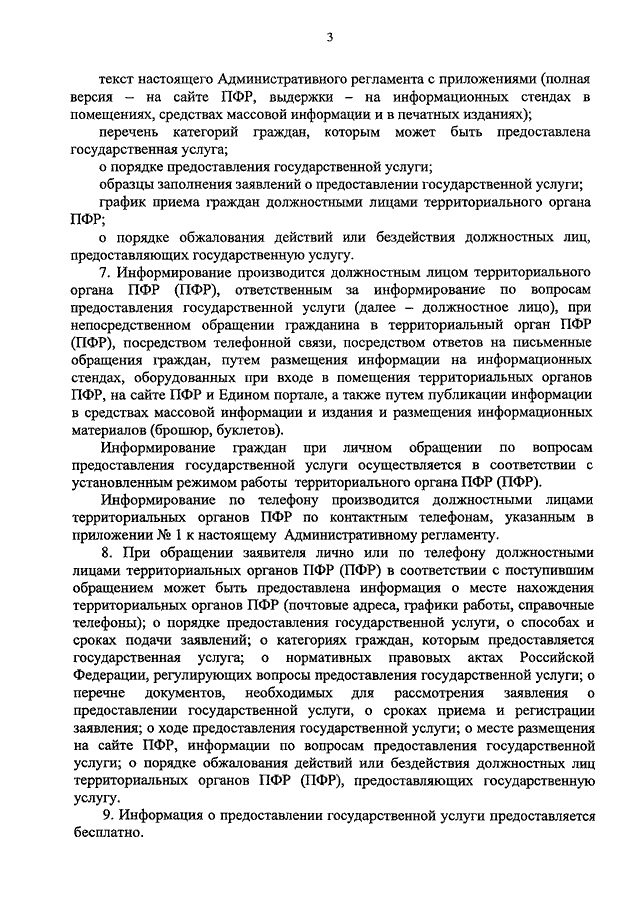 3

текст настоящего Административного регламента с приложениями (полная версия – на сайте ПФР, выдержки – на информационных стендах в помещениях, средствах массовой информации и в печатных изданиях);

перечень категорий граждан, которым может быть предоставлена государственная услуга;

о порядке предоставления государственной услуги;

образцы заполнения заявлений о предоставлении государственной услуги;

график приема граждан должностными лицами территориального органа ПФР;

о порядке обжалования действий или бездействия должностных лиц, предоставляющих государственную услугу.

7. Информирование производится должностным лицом территориального органа ПФР (ПФР), ответственным за информирование по вопросам предоставления государственной услуги (далее – должностное лицо), при непосредственном обращении гражданина в территориальный орган ПФР (ПФР), посредством телефонной связи, посредством ответов на письменные обращения граждан, путем размещения информации на информационных стендах, оборудованных при входе в помещения территориальных органов ПФР, на сайте ПФР и Едином портале, а также путем публикации информации в средствах массовой информации и издания и размещения информационных материалов (брошюр, буклетов).

Информирование граждан при личном обращении по вопросам предоставления государственной услуги осуществляется в соответствии с установленным режимом работы территориального органа ПФР (ПФР).

Информирование по телефону производится должностными лицами территориальных органов ПФР по контактным телефонам, указанным в приложении № 1 к настоящему Административному регламенту.

8. При обращении заявителя лично или по телефону должностными лицами территориальных органов ПФР (ПФР) в соответствии с поступившим обращением может быть предоставлена информация о месте нахождения территориальных органов ПФР (почтовые адреса, графики работы, справочные телефоны); о порядке предоставления государственной услуги, о способах и сроках подачи заявлений; о категориях граждан, которым предоставляется государственная услуга; о нормативных правовых актах Российской Федерации, регулирующих вопросы предоставления государственной услуги; о перечне документов, необходимых для рассмотрения заявления о предоставлении государственной услуги, о сроках приема и регистрации заявления; о ходе предоставления государственной услуги; о месте размещения на сайте ПФР, информации по вопросам предоставления государственной услуги; о порядке обжалования действий или бездействия должностных лиц территориальных органов ПФР (ПФР), предоставляющих государственную услугу.

9. Информация о предоставлении государственной услуги предоставляется бесплатно.